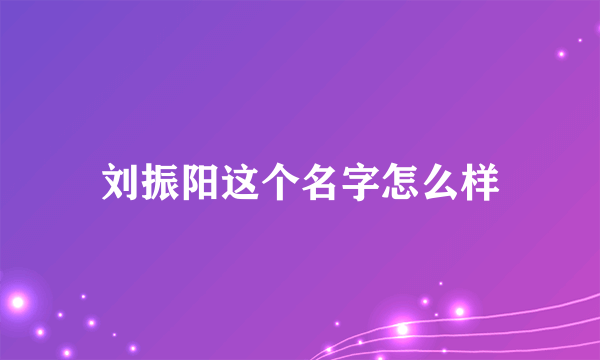 刘振阳这个名字怎么样